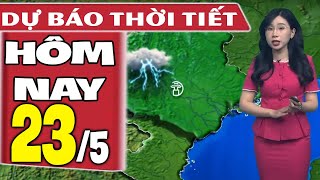 DỰ BÁO THỜI TIẾT

HÔM NAY 23/5